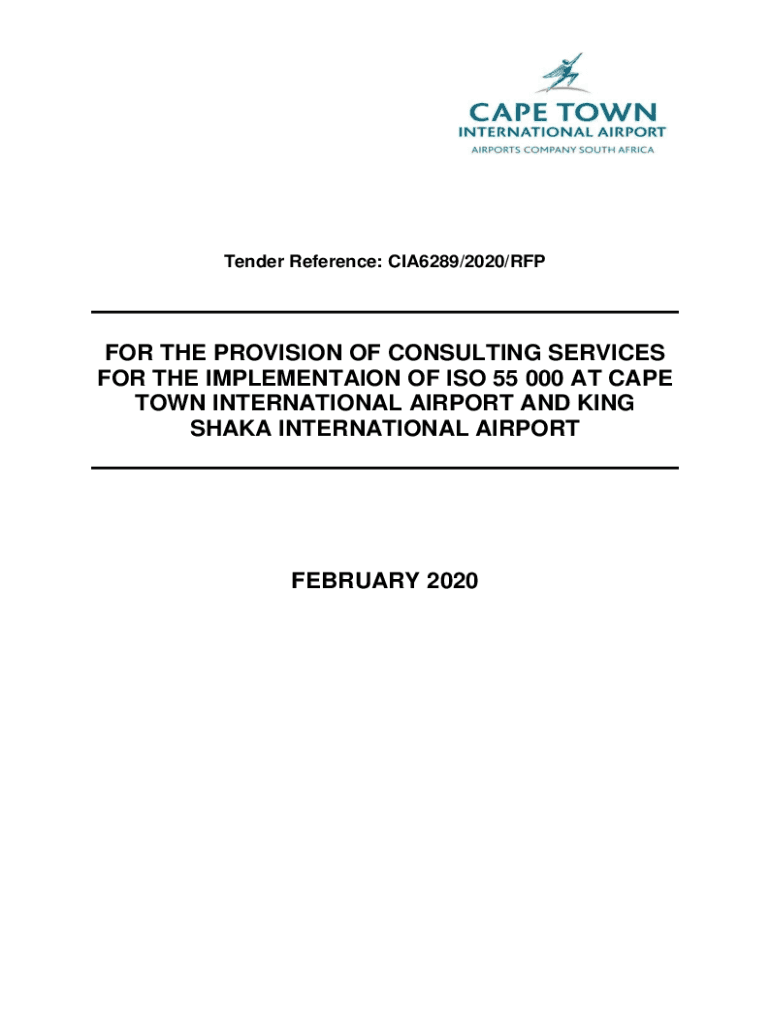 CAPE TOWN
INTERNATIONAL AIRPORT
AIRPORTS COMPANY SOUTH AFRICA

Tender Reference: CIA6289/2020/RFP

FOR THE PROVISION OF CONSULTING SERVICES FOR THE IMPLEMENTAION OF ISO 55 000 AT CAPE TOWN INTERNATIONAL AIRPORT AND KING SHAKA INTERNATIONAL AIRPORT

FEBRUARY 2020